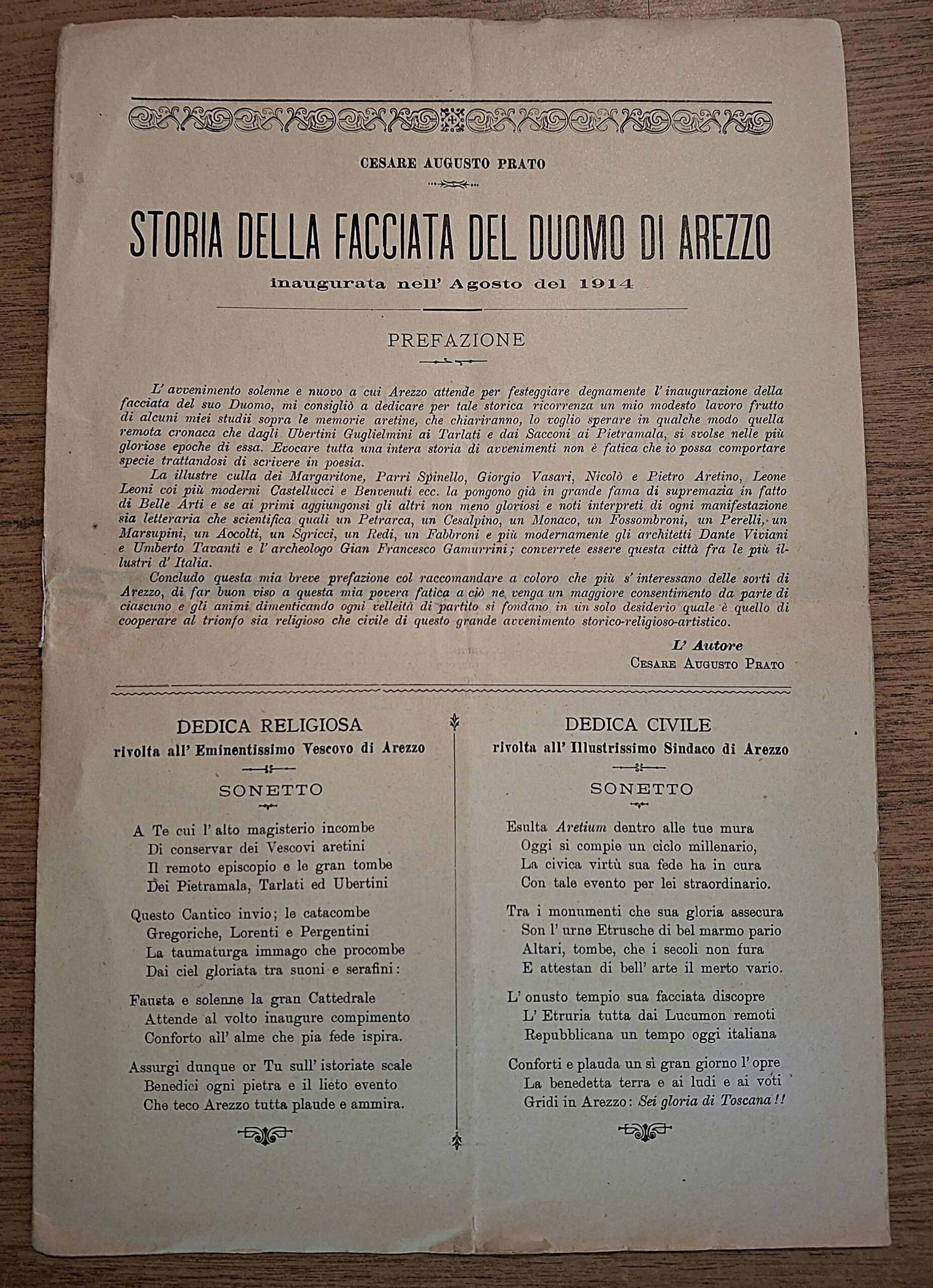 CESARE AUGUSTO PRATO

STORIA DELLA FACCIATA DEL DUOMO DI AREZZO

inaugurata nell' Agosto del 1914

PREFAZIONE

L' avvenimento solenne e nuovo a cui Arezzo attende per festeggiare degnamente l' inaugurazione della facciata del suo Duomo, mi consigliò a dedicare per tale storica ricorrenza un mio modesto lavoro frutto di alcuni miei studii sopra le memorie aretine, che chiariranno, lo voglio sperare in qualche modo quella remota cronaca che dagli Ubertini Guglielmini ai Tarlati e dai Sacconi ai Pietramala, si svolse nelle più gloriose epoche di essa. Evocare tutta una intera storia di avvenimenti non è fatica che io possa comportare specie trattandosi di scrivere in poesia.

La illustre culla dei Margaritone, Parri Spinello, Giorgio Vasari, Nicolò e Pietro Aretino, Leone Leoni coi più moderni Castellucci e Benvenuti ecc. la pongono già in grande fama di supremazia in fatto di Belle Arti e se ai primi aggiungonsi gli altri non meno gloriosi e noti interpreti di ogni manifestazione sia letteraria che scientifica quali un Petrarca, un Cesalpino, un Monaco, un Fossombroni, un Perelli, un Marsupini, un Accolti, un Sgricci, un Redi, un Fabbroni e più modernamente gli architetti Dante Viviani e Umberto Tavanti e l' archeologo Gian Francesco Gamurrini; converrete essere questa città fra le più illustri d' Italia.

Concludo questa mia breve prefazione col raccomandare a coloro che più s' interessano delle sorti di Arezzo, di far buon viso a questa mia povera fatica a ciò ne venga un maggiore consentimento da parte di ciascuno e gli animi dimenticando ogni velleità di partito si fondano in un solo desiderio quale è quello di cooperare al trionfo sia religioso che civile di questo grande avvenimento storico-religioso-artistico.

L' Autore
CESARE AUGUSTO PRATO

DEDICA RELIGIOSA
rivolta all' Eminentissimo Vescovo di Arezzo

SONETTO

A Te cui l' alto magisterio incombe
Di conservar dei Vescovi aretini
Il remoto episcopio e le gran tombe
Dei Pietramala, Tarlati ed Ubertini

Questo Cantico invio; le catacombe
Gregoriche, Lorenti e Pergentini
La taumaturga immago che procombe
Dai ciel gloriata tra suoni e serafini:

Fausta e solenne la gran Cattedrale
Attende al volto inaugure compimento
Conforto all' alme che pia fede ispira.

Assurgi dunque or Tu sull' istoriate scale
Benedici ogni pietra e il lieto evento
Che teco Arezzo tutta plaude e ammira.

DEDICA CIVILE
rivolta all' Illustrissimo Sindaco di Arezzo

SONETTO

Esulta Aretium dentro alle tue mura
Oggi si compie un ciclo millenario,
La civica virtù sua fede ha in cura
Con tale evento per lei straordinario.

Tra i monumenti che sua gloria assecura
Son l' urne Etrusche di bel marmo pario
Altari, tombe, che i secoli non fura
E attestan di bell' arte il merto vario.

L' onusto tempio sua facciata discopre
L' Etruria tutta dai Lucumon remoti
Repubblicana un tempo oggi italiana

Conforti e plauda un sì gran giorno l' opre
La benedetta terra e ai ludi e ai voti
Gridi in Arezzo: Sei gloria di Toscana!!